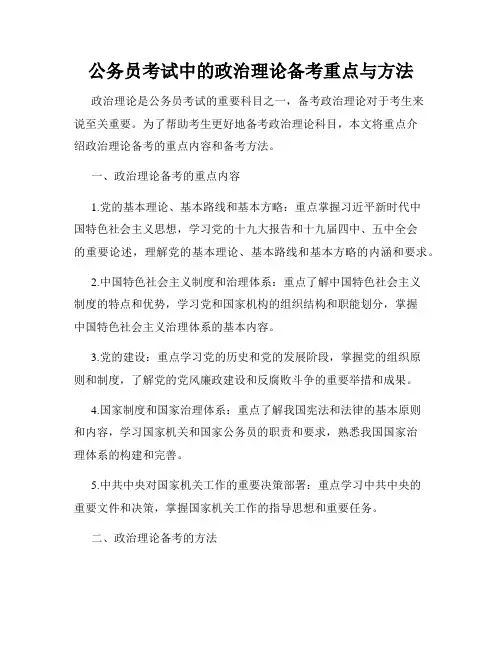 公务员考试中的政治理论备考重点与方法

政治理论是公务员考试的重要科目之一，备考政治理论对于考生来说至关重要。为了帮助考生更好地备考政治理论科目，本文将重点介绍政治理论备考的重点内容和备考方法。

一、政治理论备考的重点内容

1.党的基本理论、基本路线和基本方略：重点掌握习近平新时代中国特色社会主义思想，学习党的十九大报告和十九届四中、五中全会的重要论述，理解党的基本理论、基本路线和基本方略的内涵和要求。

2.中国特色社会主义制度和治理体系：重点了解中国特色社会主义制度的特点和优势，学习党和国家机构的组织结构和职能划分，掌握中国特色社会主义治理体系的基本内容。

3.党的建设：重点学习党的历史和党的发展阶段，掌握党的组织原则和制度，了解党的党风廉政建设和反腐败斗争的重要举措和成果。

4.国家制度和国家治理体系：重点了解我国宪法和法律的基本原则和内容，学习国家机关和国家公务员的职责和要求，熟悉我国国家治理体系的构建和完善。

5.中共中央对国家机关工作的重要决策部署：重点学习中共中央的重要文件和决策，掌握国家机关工作的指导思想和重要任务。

二、政治理论备考的方法